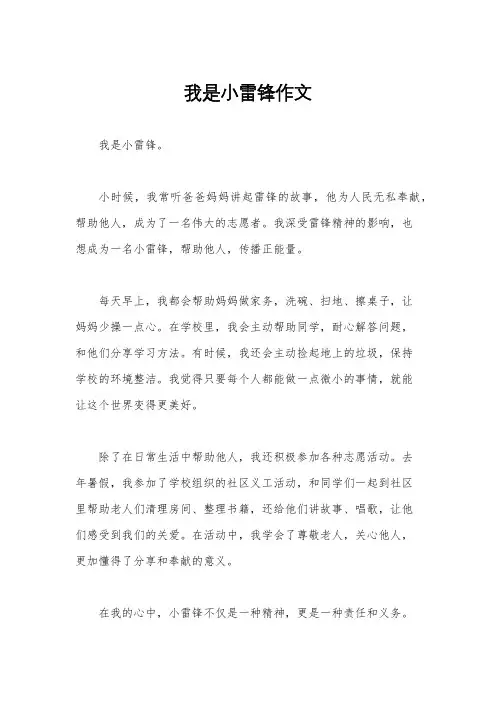 我是小雷锋作文

我是小雷锋。

小时候，我常听爸爸妈妈讲起雷锋的故事，他为人民无私奉献，帮助他人，成为了一名伟大的志愿者。我深受雷锋精神的影响，也想成为一名小雷锋，帮助他人，传播正能量。

每天早上，我都会帮助妈妈做家务，洗碗、扫地、擦桌子，让妈妈少操一点心。在学校里，我会主动帮助同学，耐心解答问题，和他们分享学习方法。有时候，我还会主动捡起地上的垃圾，保持学校的环境整洁。我觉得只要每个人都能做一点微小的事情，就能让这个世界变得更美好。

除了在日常生活中帮助他人，我还积极参加各种志愿活动。去年暑假，我参加了学校组织的社区义工活动，和同学们一起到社区里帮助老人们清理房间、整理书籍，还给他们讲故事、唱歌，让他们感受到我们的关爱。在活动中，我学会了尊敬老人，关心他人，更加懂得了分享和奉献的意义。

在我的心中，小雷锋不仅是一种精神，更是一种责任和义务。